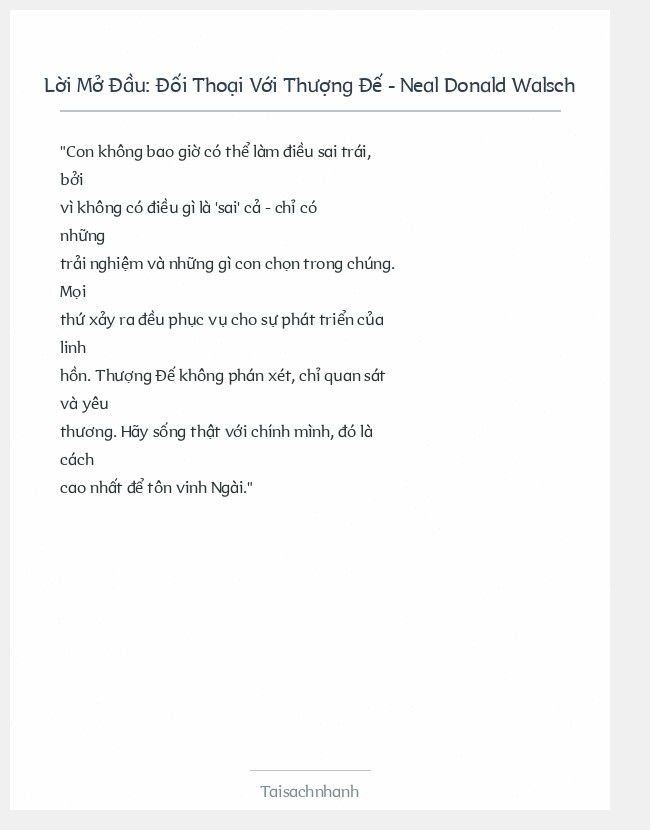 Lời Mở Đầu: Đối Thoại Với Thượng Đế - Neal Donald Walsch

"Con không bao giờ có thể làm điều sai trái, bởi vì không có điều gì là 'sai' cả - chỉ có những trải nghiệm và những gì con chọn trong chúng. Mọi thứ xảy ra đều phục vụ cho sự phát triển của linh hồn. Thượng Đế không phán xét, chỉ quan sát và yêu thương. Hãy sống thật với chính mình, đó là cách cao nhất để tôn vinh Ngài."

Taisachnhanh